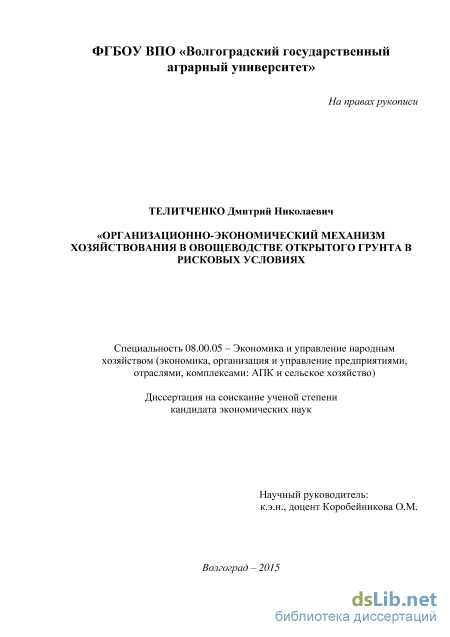 ФГБОУ ВПО «Волгоградский государственный аграрный университет»

На правах рукописи

ТЕЛИТЧЕНКО Дмитрий Николаевич

«ОРГАНИЗАЦИОННО-ЭКОНОМИЧЕСКИЙ МЕХАНИЗМ ХОЗЯЙСТВОВАНИЯ В ОВОЩЕВОДСТВЕ ОТКРЫТОГО ГРУНТА В РИСКОВЫХ УСЛОВИЯХ

Специальность 08.00.05 – Экономика и управление народным хозяйством (экономика, организация и управление предприятиями, отраслями, комплексами: АПК и сельское хозяйство)

Диссертация на соискание ученой степени кандидата экономических наук

Научный руководитель:
к.э.н., доцент Коробейникова О.М.

Волгоград – 2015

dsLib.net
библиотека диссертаций